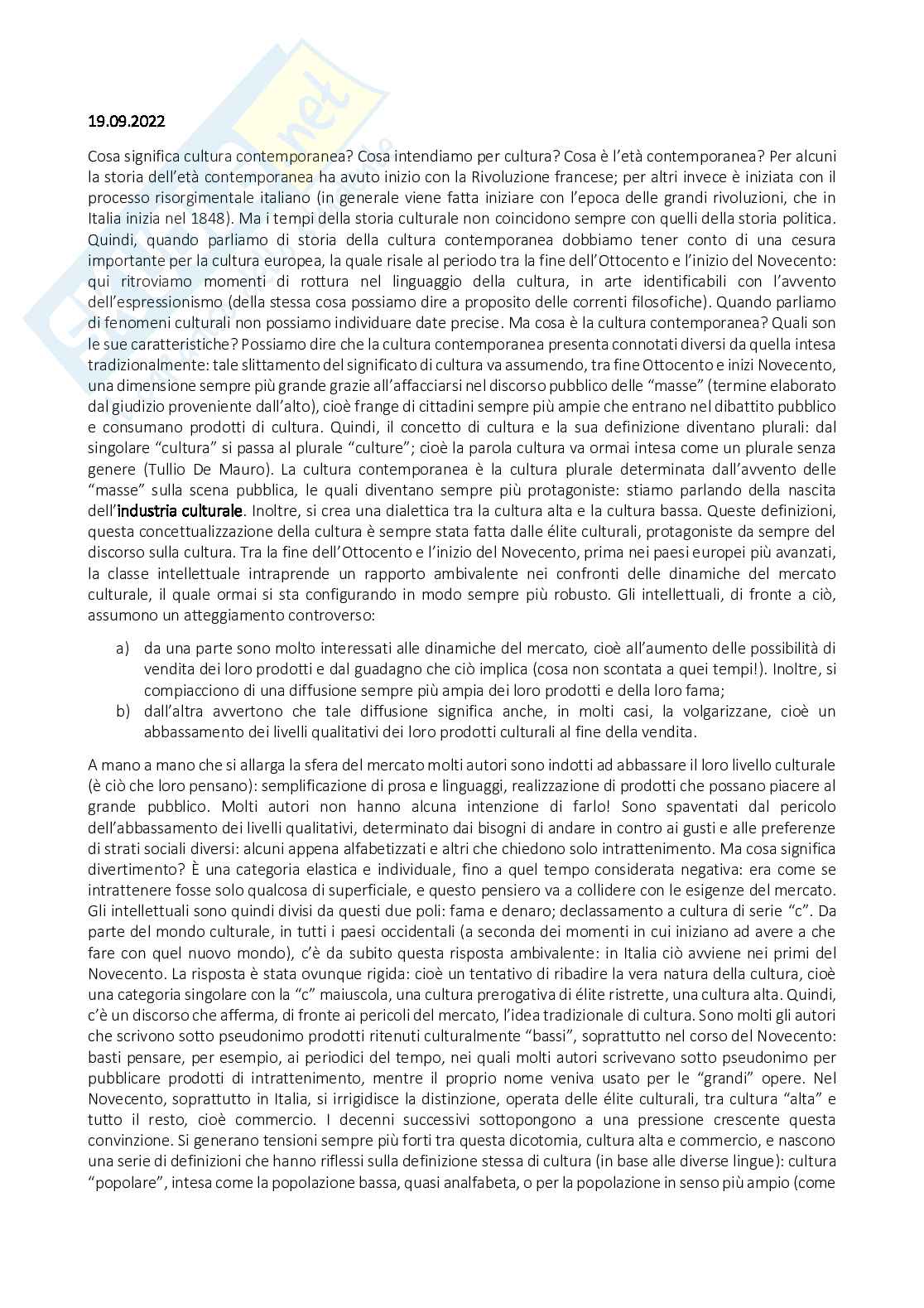 19.09.2022

Cosa significa cultura contemporanea? Cosa intendiamo per cultura? Cosa è l'età contemporanea? Per alcuni la storia dell'età contemporanea ha avuto inizio con la Rivoluzione francese; per altri invece è iniziata con il processo risorgimentale italiano (in generale viene fatta iniziare con l'epoca delle grandi rivoluzioni, che in Italia inizia nel 1848). Ma i tempi della storia culturale non coincidono sempre con quelli della storia politica. Quindi, quando parliamo di storia della cultura contemporanea dobbiamo tener conto di una cesura importante per la cultura europea, la quale risale al periodo tra la fine dell'Ottocento e l'inizio del Novecento: qui ritroviamo momenti di rottura nel linguaggio della cultura, in arte identificabili con l'avvento dell'espressionismo (della stessa cosa possiamo dire a proposito delle correnti filosofiche). Quando parliamo di fenomeni culturali non possiamo individuare date precise. Ma cosa è la cultura contemporanea? Quali son le sue caratteristiche? Possiamo dire che la cultura contemporanea presenta connotati diversi da quella intesa tradizionalmente: tale slittamento del significato di cultura va assumendo, tra fine Ottocento e inizi Novecento, una dimensione sempre più grande grazie all'affacciarsi nel discorso pubblico delle "masse" (termine elaborato dal giudizio proveniente dall'alto), cioè frange di cittadini sempre più ampie che entrano nel dibattito pubblico e consumano prodotti di cultura. Quindi, il concetto di cultura e la sua definizione diventano plurali: dal singolare "cultura" si passa al plurale "culture"; cioè la parola cultura va ormai intesa come un plurale senza genere (Tullio De Mauro). La cultura contemporanea è la cultura plurale determinata dall'avvento delle "masse" sulla scena pubblica, le quali diventano sempre più protagoniste: stiamo parlando della nascita dell'industria culturale. Inoltre, si crea una dialettica tra la cultura alta e la cultura bassa. Queste definizioni, questa concettualizzazione della cultura è sempre stata fatta dalle élite culturali, protagoniste da sempre del discorso sulla cultura. Tra la fine dell'Ottocento e l'inizio del Novecento, prima nei paesi europei più avanzati, la classe intellettuale intraprende un rapporto ambivalente nei confronti delle dinamiche del mercato culturale, il quale ormai si sta configurando in modo sempre più robusto. Gli intellettuali, di fronte a ciò, assumono un atteggiamento controverso:

a) da una parte sono molto interessati alle dinamiche del mercato, cioè all'aumento delle possibilità di vendita dei loro prodotti e dal guadagno che ciò implica (cosa non scontata a quei tempi!). Inoltre, si compiacciono di una diffusione sempre più ampia dei loro prodotti e della loro fama;
b) dall'altra avvertono che tale diffusione significa anche, in molti casi, la volgarizzane, cioè un abbassamento dei livelli qualitativi dei loro prodotti culturali al fine della vendita.

A mano a mano che si allarga la sfera del mercato molti autori sono indotti ad abbassare il loro livello culturale (è ciò che loro pensano): semplificazione di prosa e linguaggi, realizzazione di prodotti che possano piacere al grande pubblico. Molti autori non hanno alcuna intenzione di farlo! Sono spaventati dal pericolo dell'abbassamento dei livelli qualitativi, determinato dai bisogni di andare in contro ai gusti e alle preferenze di strati sociali diversi: alcuni appena alfabetizzati e altri che chiedono solo intrattenimento. Ma cosa significa divertimento? È una categoria elastica e individuale, fino a quel tempo considerata negativa: era come se intrattenere fosse solo qualcosa di superficiale, e questo pensiero va a collidere con le esigenze del mercato. Gli intellettuali sono quindi divisi da questi due poli: fama e denaro; declassamento a cultura di serie "c". Da parte del mondo culturale, in tutti i paesi occidentali (a seconda dei momenti in cui iniziano ad avere a che fare con quel nuovo mondo), c'è da subito questa risposta ambivalente: in Italia ciò avviene nei primi del Novecento. La risposta è stata ovunque rigida: cioè un tentativo di ribadire la vera natura della cultura, cioè una categoria singolare con la "c" maiuscola, una cultura prerogativa di élite ristrette, una cultura alta. Quindi, c'è un discorso che afferma, di fronte ai pericoli del mercato, l'idea tradizionale di cultura. Sono molti gli autori che scrivono sotto pseudonimo prodotti ritenuti culturalmente "bassi", soprattutto nel corso del Novecento: basti pensare, per esempio, ai periodici del tempo, nei quali molti autori scrivevano sotto pseudonimo per pubblicare prodotti di intrattenimento, mentre il proprio nome veniva usato per le "grandi" opere. Nel Novecento, soprattutto in Italia, si irrigidisce la distinzione, operata delle élite culturali, tra cultura "alta" e tutto il resto, cioè commercio. I decenni successivi sottopongono a una pressione crescente questa convinzione. Si generano tensioni sempre più forti tra questa dicotomia, cultura alta e commercio, e nascono una serie di definizioni che hanno riflessi sulla definizione stessa di cultura (in base alle diverse lingue): cultura "popolare", intesa come la popolazione bassa, quasi analfabeta, o per la popolazione in senso più ampio (come